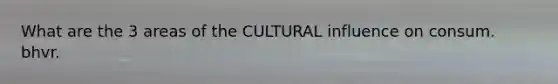 What are the 3 areas of the CULTURAL influence on consum. bhvr.